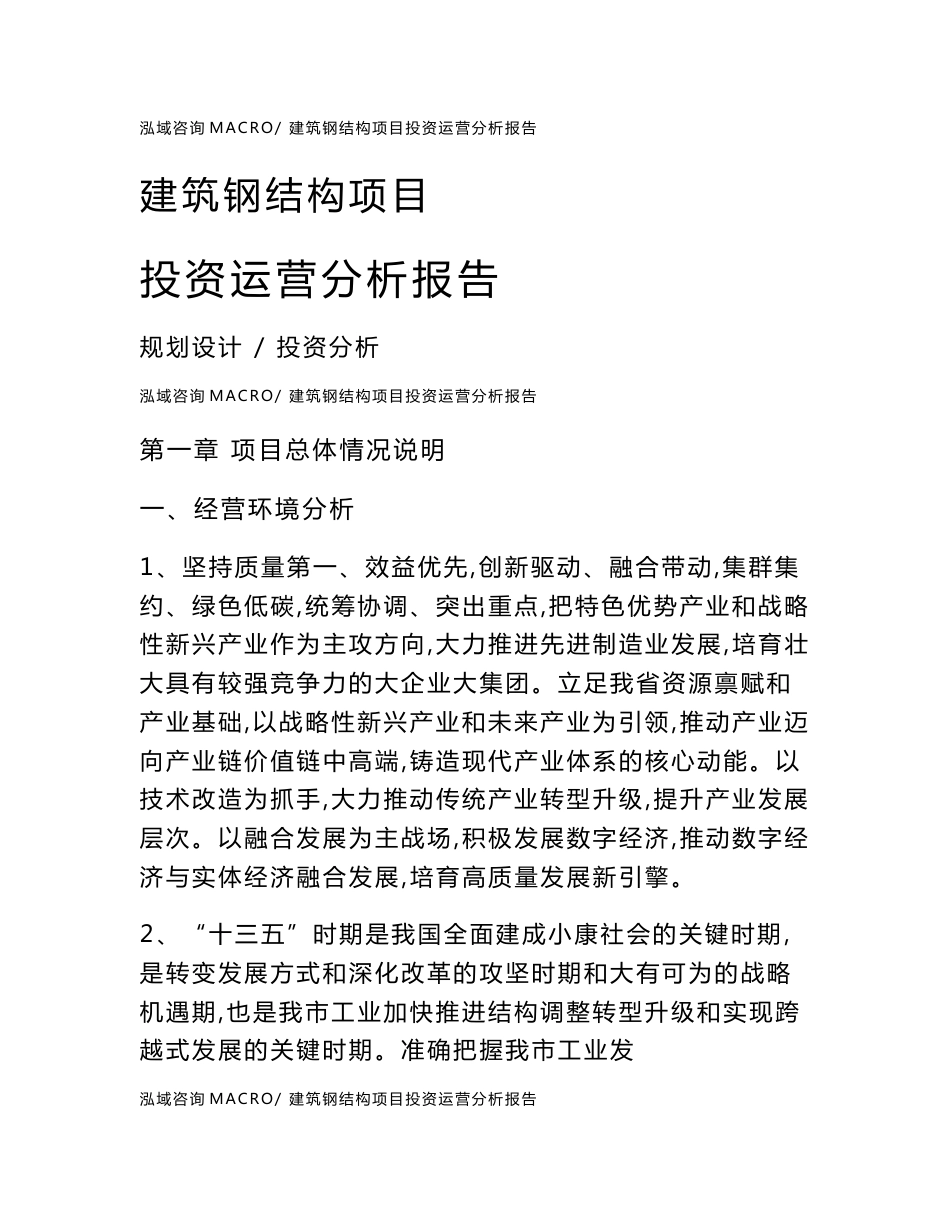 泓域咨询 MACRO/ 建筑钢结构项目投资运营分析报告

建筑钢结构项目

投资运营分析报告

规划设计 / 投资分析

泓域咨询 MACRO/ 建筑钢结构项目投资运营分析报告

第一章 项目总体情况说明

一、经营环境分析

1、坚持质量第一、效益优先,创新驱动、融合带动,集群集约、绿色低碳,统筹协调、突出重点,把特色优势产业和战略性新兴产业作为主攻方向,大力推进先进制造业发展,培育壮大具有较强竞争力的大企业大集团。立足我省资源禀赋和产业基础,以战略性新兴产业和未来产业为引领,推动产业迈向产业链价值链中高端,铸造现代产业体系的核心动能。以技术改造为抓手,大力推动传统产业转型升级,提升产业发展层次。以融合发展为主战场,积极发展数字经济,推动数字经济与实体经济融合发展,培育高质量发展新引擎。

2、“十三五”时期是我国全面建成小康社会的关键时期,是转变发展方式和深化改革的攻坚时期和大有可为的战略机遇期,也是我市工业加快推进结构调整转型升级和实现跨越式发展的关键时期。准确把握我市工业发

泓域咨询 MACRO/ 建筑钢结构项目投资运营分析报告